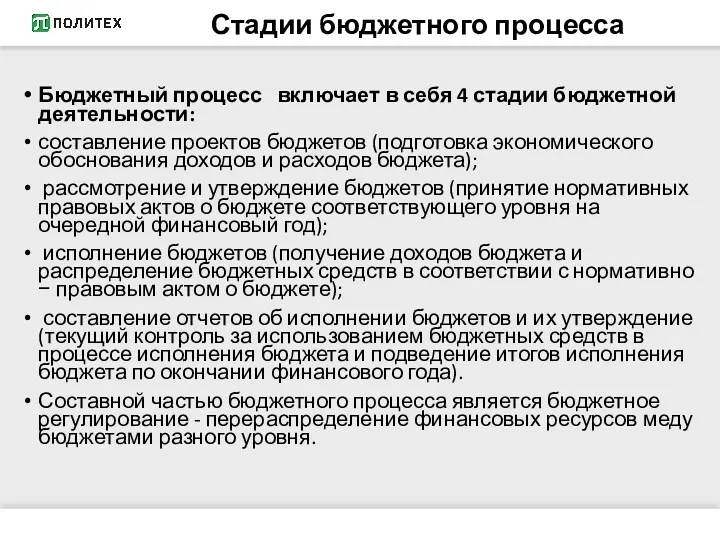 ПОЛИТЕХ

Стадии бюджетного процесса

• Бюджетный процесс включает в себя 4 стадии бюджетной деятельности:

• составление проектов бюджетов (подготовка экономического обоснования доходов и расходов бюджета);

• рассмотрение и утверждение бюджетов (принятие нормативных правовых актов о бюджете соответствующего уровня на очередной финансовый год);

• исполнение бюджетов (получение доходов бюджета и распределение бюджетных средств в соответствии с нормативно − правовым актом о бюджете);

• составление отчетов об исполнении бюджетов и их утверждение (текущий контроль за использованием бюджетных средств в процессе исполнения бюджета и подведение итогов исполнения бюджета по окончании финансового года).

• Составной частью бюджетного процесса является бюджетное регулирование - перераспределение финансовых ресурсов меду бюджетами разного уровня.